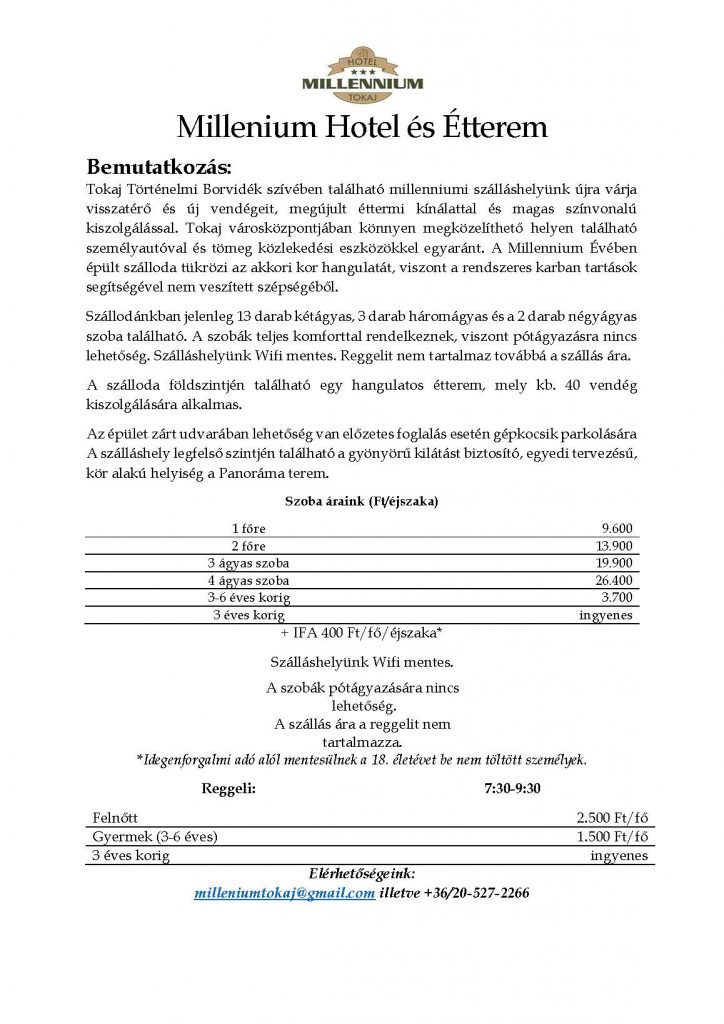 HOTEL
MILLENNIUM
TOKAJ

Millenium Hotel és Étterem

Bemutatkozás:
Tokaj Történelmi Borvidék szívében található millenniumi szálláshelyünk újra várja visszatérő és új vendégeit, megújult éttermi kínálattal és magas színvonalú kiszolgálással. Tokaj városközpontjában könnyen megközelíthető helyen található személyautóval és tömeg közlekedési eszközökkel egyaránt. A Millennium Évében épült szálloda tükrözi az akkori kor hangulatát, viszont a rendszeres karban tartások segítségével nem veszített szépségéből.

Szállodánkban jelenleg 13 darab kétágyas, 3 darab háromágyas és a 2 darab négyágyas szoba található. A szobák teljes komforttal rendelkeznek, viszont pótágyazásra nincs lehetőség. Szálláshelyünk Wifi mentes. Reggelit nem tartalmaz továbbá a szállás ára.

A szálloda földszintjén található egy hangulatos étterem, mely kb. 40 vendég kiszolgálására alkalmas.

Az épület zárt udvarában lehetőség van előzetes foglalás esetén gépkocsik parkolására A szálláshely legfelső szintjén található a gyönyörű kilátást biztosító, egyedi tervezésű, kör alakú helyiség a Panoráma terem.

Szoba áraink (Ft/éjszaka)

| 1 főre | 9.600 |
|---|---|
| 2 főre | 13.900 |
| 3 ágyas szoba | 19.900 |
| 4 ágyas szoba | 26.400 |
| 3-6 éves korig | 3.700 |
| 3 éves korig | ingyenes |

+ IFA 400 Ft/fő/éjszaka*

Szálláshelyünk Wifi mentes.

A szobák pótágyazására nincs lehetőség.
A szállás ára a reggelit nem tartalmazza.
*Idegenforgalmi adó alól mentesülnek a 18. életévet be nem töltött személyek.

Reggeli: 7:30-9:30

| Felnőtt | 2.500 Ft/fő |
|---|---|
| Gyermek (3-6 éves) | 1.500 Ft/fő |
| 3 éves korig | ingyenes |

Elérhetőségeink:
milleniumtokaj@gmail.com illetve +36/20-527-2266